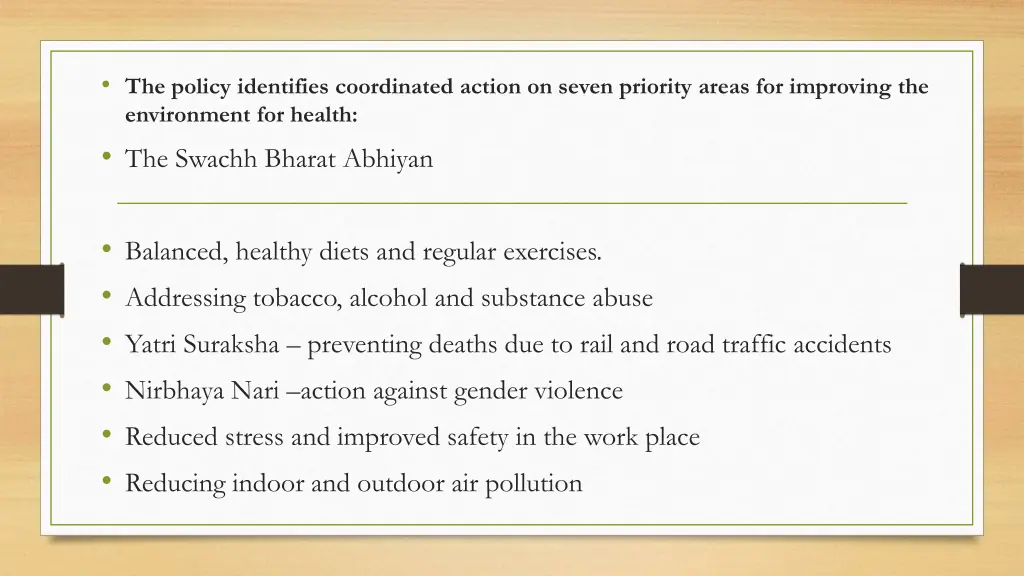 • The policy identifies coordinated action on seven priority areas for improving the environment for health:

• The Swachh Bharat Abhiyan

• Balanced, healthy diets and regular exercises.

• Addressing tobacco, alcohol and substance abuse

• Yatri Suraksha – preventing deaths due to rail and road traffic accidents

• Nirbhaya Nari –action against gender violence

• Reduced stress and improved safety in the work place

• Reducing indoor and outdoor air pollution